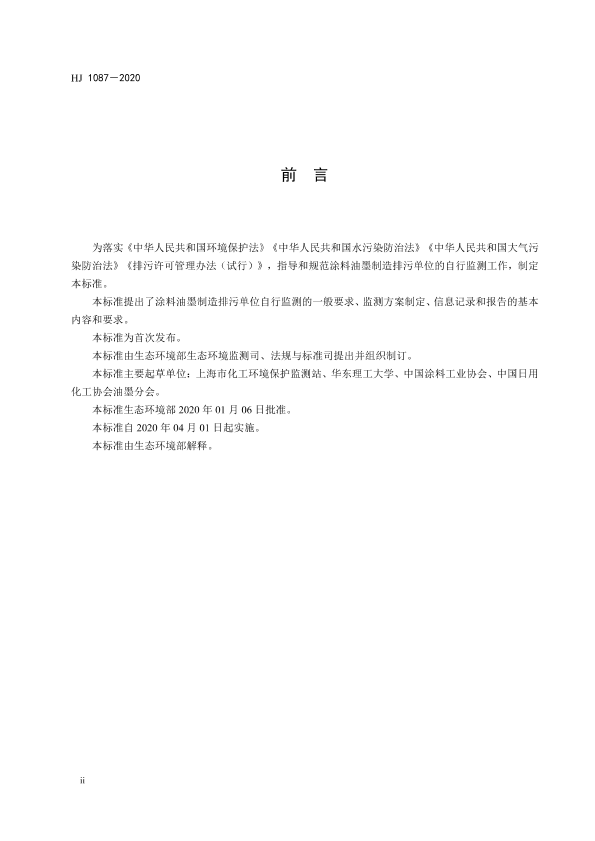 HJ 1087—2020

前　言

为落实《中华人民共和国环境保护法》《中华人民共和国水污染防治法》《中华人民共和国大气污染防治法》《排污许可管理办法（试行）》，指导和规范涂料油墨制造排污单位的自行监测工作，制定本标准。

本标准提出了涂料油墨制造排污单位自行监测的一般要求、监测方案制定、信息记录和报告的基本内容和要求。

本标准为首次发布。

本标准由生态环境部生态环境监测司、法规与标准司提出并组织制订。

本标准主要起草单位：上海市化工环境保护监测站、华东理工大学、中国涂料工业协会、中国日用化工协会油墨分会。

本标准生态环境部 2020 年 01 月 06 日批准。

本标准自 2020 年 04 月 01 日起实施。

本标准由生态环境部解释。

ii